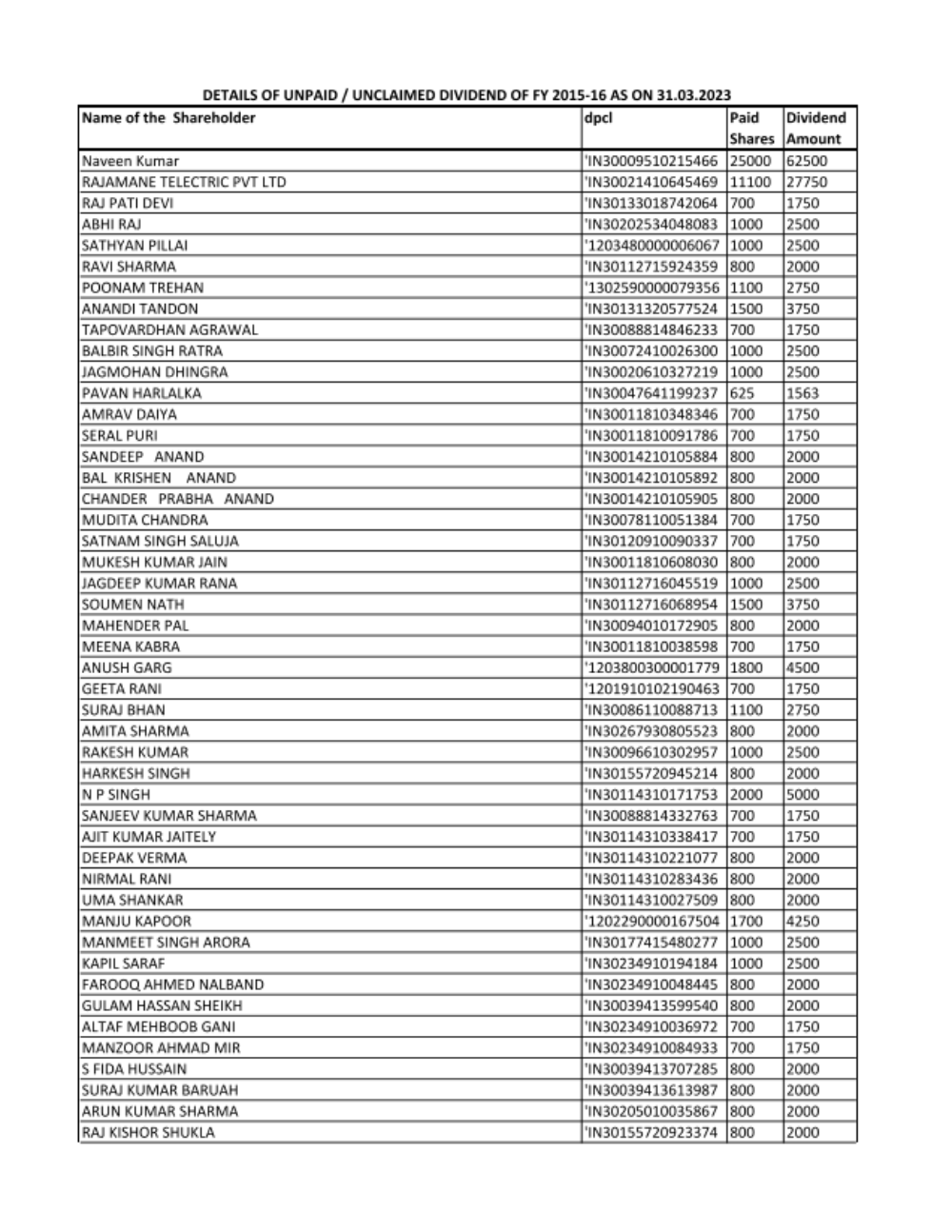 DETAILS OF UNPAID / UNCLAIMED DIVIDEND OF FY 2015-16 AS ON 31.03.2023

| Name of the Shareholder | dpcl | Paid Shares | Dividend Amount |
|---|---|---|---|
| Naveen Kumar | 'IN30009510215466 | 25000 | 62500 |
| RAJAMANE TELECTRIC PVT LTD | 'IN30021410645469 | 11100 | 27750 |
| RAJ PATI DEVI | 'IN30133018742064 | 700 | 1750 |
| ABHI RAJ | 'IN30202534048083 | 1000 | 2500 |
| SATHYAN PILLAI | '1203480000006067 | 1000 | 2500 |
| RAVI SHARMA | 'IN30112715924359 | 800 | 2000 |
| POONAM TREHAN | '1302590000079356 | 1100 | 2750 |
| ANANDI TANDON | 'IN30131320577524 | 1500 | 3750 |
| TAPOVARDHAN AGRAWAL | 'IN30088814846233 | 700 | 1750 |
| BALBIR SINGH RATRA | 'IN30072410026300 | 1000 | 2500 |
| JAGMOHAN DHINGRA | 'IN30020610327219 | 1000 | 2500 |
| PAVAN HARLALKA | 'IN30047641199237 | 625 | 1563 |
| AMRAV DAIYA | 'IN30011810348346 | 700 | 1750 |
| SERAL PURI | 'IN30011810091786 | 700 | 1750 |
| SANDEEP ANAND | 'IN30014210105884 | 800 | 2000 |
| BAL KRISHEN ANAND | 'IN30014210105892 | 800 | 2000 |
| CHANDER PRABHA ANAND | 'IN30014210105905 | 800 | 2000 |
| MUDITA CHANDRA | 'IN30078110051384 | 700 | 1750 |
| SATNAM SINGH SALUJA | 'IN30120910090337 | 700 | 1750 |
| MUKESH KUMAR JAIN | 'IN30011810608030 | 800 | 2000 |
| JAGDEEP KUMAR RANA | 'IN30112716045519 | 1000 | 2500 |
| SOUMEN NATH | 'IN30112716068954 | 1500 | 3750 |
| MAHENDER PAL | 'IN30094010172905 | 800 | 2000 |
| MEENA KABRA | 'IN30011810038598 | 700 | 1750 |
| ANUSH GARG | '1203800300001779 | 1800 | 4500 |
| GEETA RANI | '1201910102190463 | 700 | 1750 |
| SURAJ BHAN | 'IN30086110088713 | 1100 | 2750 |
| AMITA SHARMA | 'IN30267930805523 | 800 | 2000 |
| RAKESH KUMAR | 'IN30096610302957 | 1000 | 2500 |
| HARKESH SINGH | 'IN30155720945214 | 800 | 2000 |
| N P SINGH | 'IN30114310171753 | 2000 | 5000 |
| SANJEEV KUMAR SHARMA | 'IN30088814332763 | 700 | 1750 |
| AJIT KUMAR JAITELY | 'IN30114310338417 | 700 | 1750 |
| DEEPAK VERMA | 'IN30114310221077 | 800 | 2000 |
| NIRMAL RANI | 'IN30114310283436 | 800 | 2000 |
| UMA SHANKAR | 'IN30114310027509 | 800 | 2000 |
| MANJU KAPOOR | '1202290000167504 | 1700 | 4250 |
| MANMEET SINGH ARORA | 'IN30177415480277 | 1000 | 2500 |
| KAPIL SARAF | 'IN30234910194184 | 1000 | 2500 |
| FAROOQ AHMED NALBAND | 'IN30234910048445 | 800 | 2000 |
| GULAM HASSAN SHEIKH | 'IN30039413599540 | 800 | 2000 |
| ALTAF MEHBOOB GANI | 'IN30234910036972 | 700 | 1750 |
| MANZOOR AHMAD MIR | 'IN30234910084933 | 700 | 1750 |
| S FIDA HUSSAIN | 'IN30039413707285 | 800 | 2000 |
| SURAJ KUMAR BARUAH | 'IN30039413613987 | 800 | 2000 |
| ARUN KUMAR SHARMA | 'IN30205010035867 | 800 | 2000 |
| RAJ KISHOR SHUKLA | 'IN30155720923374 | 800 | 2000 |